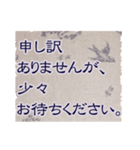 申し訳
ありませんが、
少々
お待ちください。